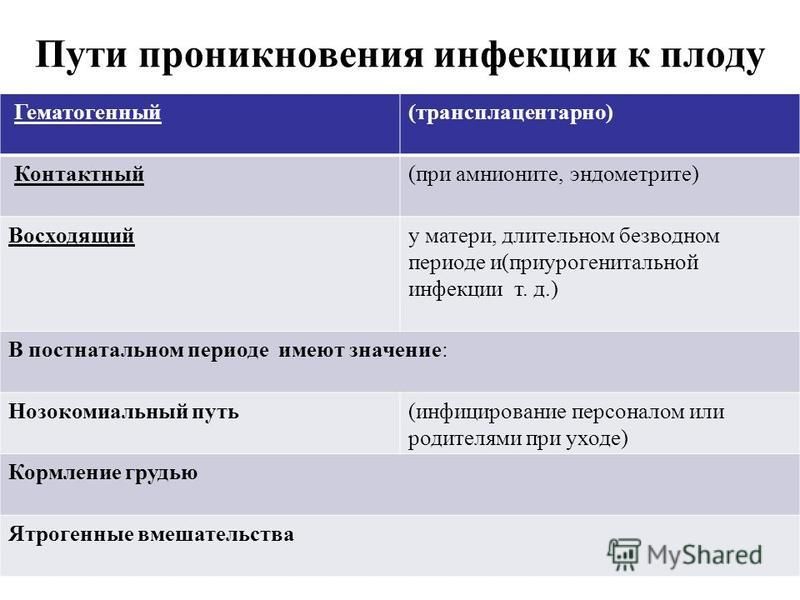 Пути проникновения инфекции к плоду

| Гематогенный | (трансплацентарно) |
|---|---|
| Контактный | (при амнионите, эндометрите) |
| Восходящий | у матери, длительном безводном периоде и(приурогенитальной инфекции т. д.) |
| В постнатальном периоде имеют значение: | |
| Нозокомиальный путь | (инфицирование персоналом или родителями при уходе) |
| Кормление грудью | |
| Ятрогенные вмешательства | |

MyShared